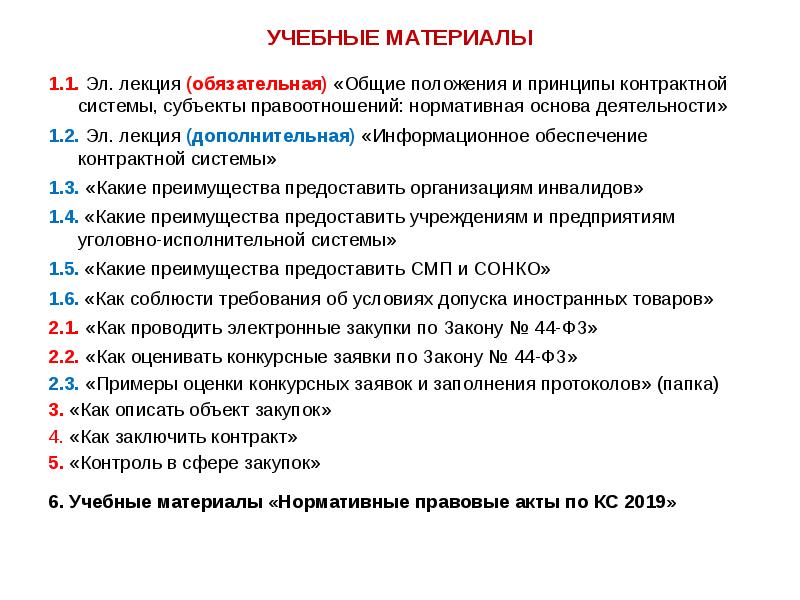 УЧЕБНЫЕ МАТЕРИАЛЫ

1.1. Эл. лекция (обязательная) «Общие положения и принципы контрактной системы, субъекты правоотношений: нормативная основа деятельности»

1.2. Эл. лекция (дополнительная) «Информационное обеспечение контрактной системы»

1.3. «Какие преимущества предоставить организациям инвалидов»

1.4. «Какие преимущества предоставить учреждениям и предприятиям уголовно-исполнительной системы»

1.5. «Какие преимущества предоставить СМП и СОНКО»

1.6. «Как соблюсти требования об условиях допуска иностранных товаров»

2.1. «Как проводить электронные закупки по Закону № 44-ФЗ»

2.2. «Как оценивать конкурсные заявки по Закону № 44-ФЗ»

2.3. «Примеры оценки конкурсных заявок и заполнения протоколов» (папка)

3. «Как описать объект закупок»

4. «Как заключить контракт»

5. «Контроль в сфере закупок»

6. Учебные материалы «Нормативные правовые акты по КС 2019»